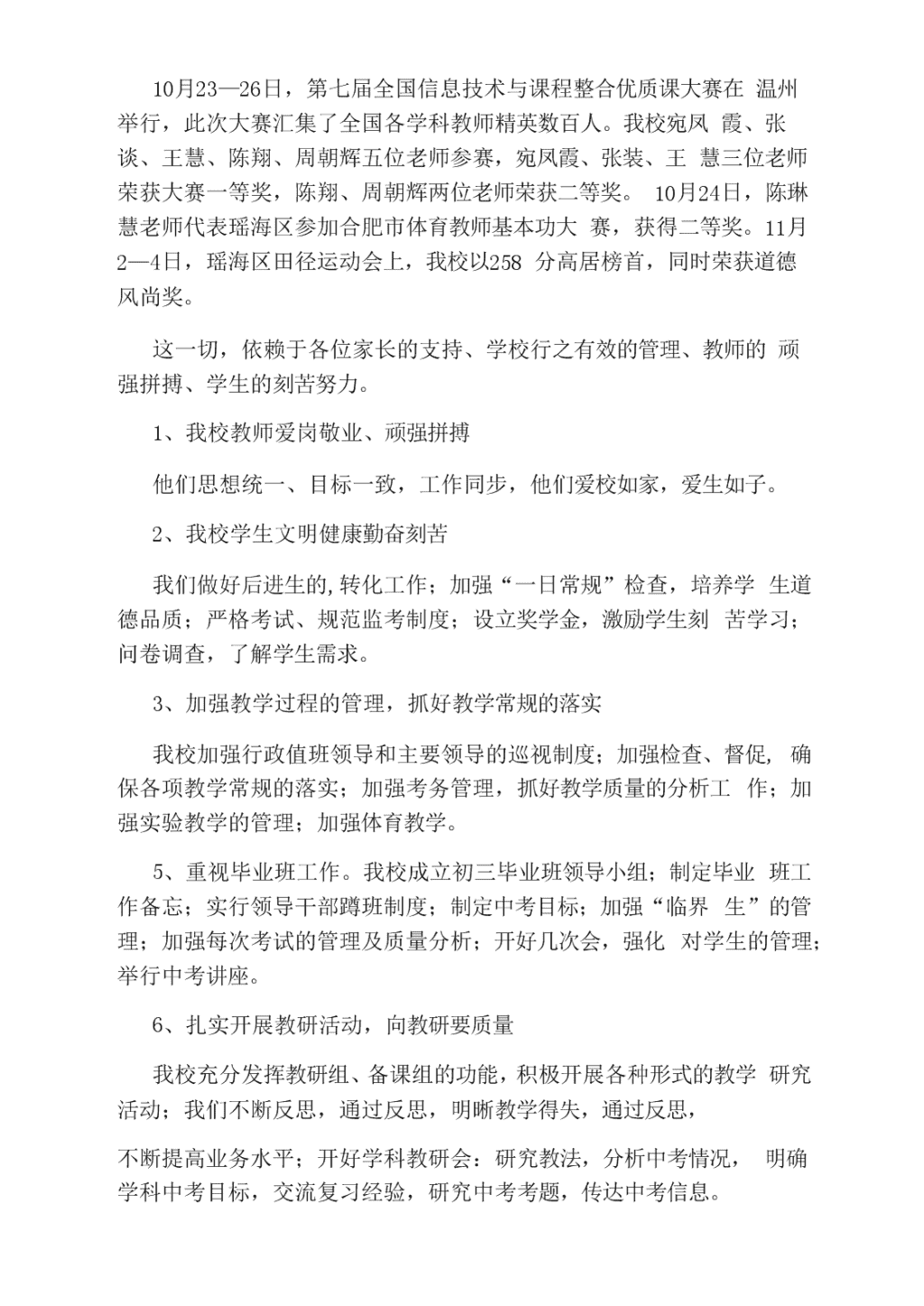 10月23—26日，第七届全国信息技术与课程整合优质课大赛在 温州举行，此次大赛汇集了全国各学科教师精英数百人。我校宛凤 霞、张谈、王慧、陈翔、周朝辉五位老师参赛，宛凤霞、张装、王 慧三位老师荣获大赛一等奖，陈翔、周朝辉两位老师荣获二等奖。 10月24日，陈琳慧老师代表瑶海区参加合肥市体育教师基本功大 赛，获得二等奖。11月2—4日，瑶海区田径运动会上，我校以258 分高居榜首，同时荣获道德风尚奖。

这一切，依赖于各位家长的支持、学校行之有效的管理、教师的 顽强拼搏、学生的刻苦努力。

1、我校教师爱岗敬业、顽强拼搏

他们思想统一、目标一致，工作同步，他们爱校如家，爱生如子。

2、我校学生文明健康勤奋刻苦

我们做好后进生的,转化工作；加强“一日常规”检查，培养学 生道德品质；严格考试、规范监考制度；设立奖学金，激励学生刻 苦学习；问卷调查，了解学生需求。

3、加强教学过程的管理，抓好教学常规的落实

我校加强行政值班领导和主要领导的巡视制度；加强检查、督促， 确保各项教学常规的落实；加强考务管理，抓好教学质量的分析工 作；加强实验教学的管理；加强体育教学。

5、重视毕业班工作。我校成立初三毕业班领导小组；制定毕业 班工作备忘；实行领导干部蹲班制度；制定中考目标；加强“临界 生”的管理；加强每次考试的管理及质量分析；开好几次会，强化 对学生的管理；举行中考讲座。

6、扎实开展教研活动，向教研要质量

我校充分发挥教研组、备课组的功能，积极开展各种形式的教学 研究活动；我们不断反思，通过反思，明晰教学得失，通过反思，

不断提高业务水平；开好学科教研会：研究教法，分析中考情况， 明确学科中考目标，交流复习经验，研究中考考题，传达中考信息。